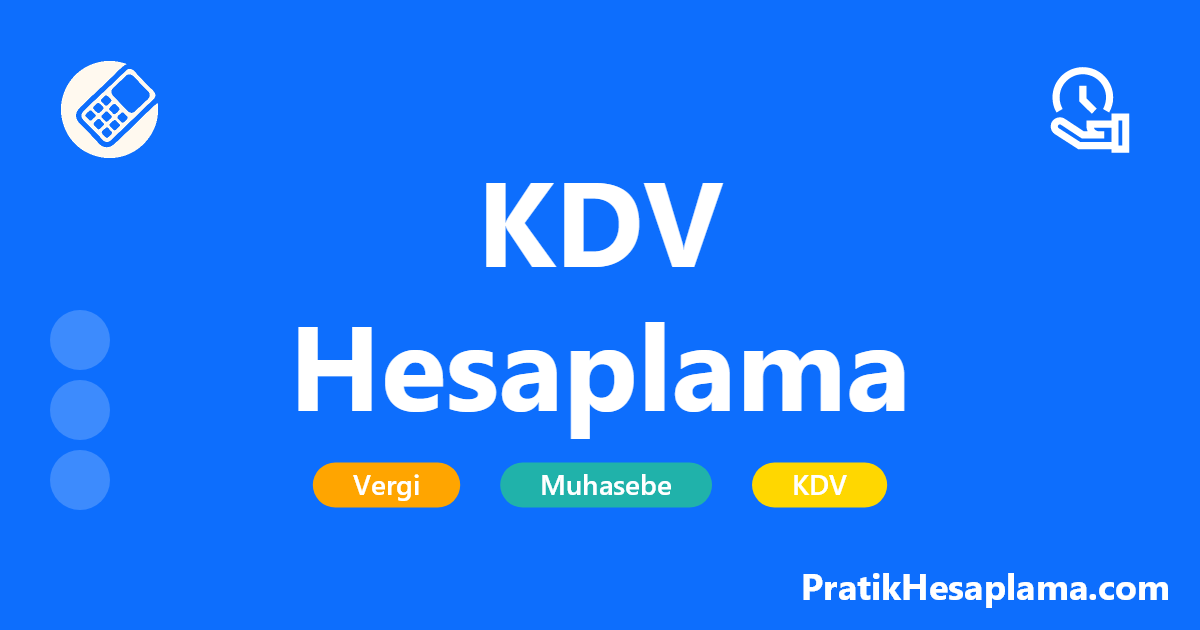 KDV
Hesaplama

Vergi Muhasebe KDV

PratikHesaplama.com